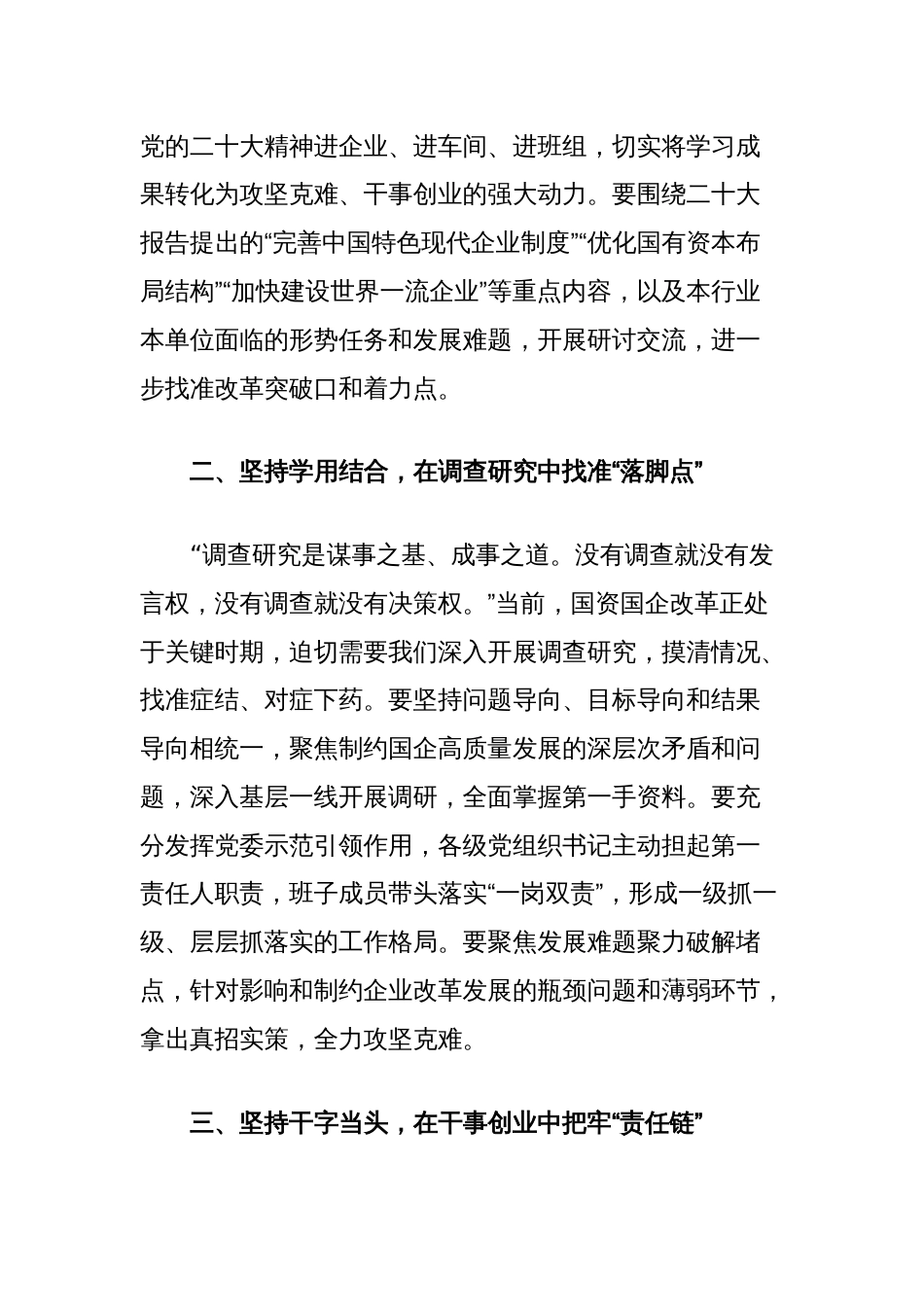 党的二十大精神进企业、进车间、进班组，切实将学习成果转化为攻坚克难、干事创业的强大动力。要围绕二十大报告提出的“完善中国特色现代企业制度”“优化国有资本布局结构”“加快建设世界一流企业”等重点内容，以及本行业本单位面临的形势任务和发展难题，开展研讨交流，进一步找准改革突破口和着力点。

二、坚持学用结合，在调查研究中找准“落脚点”

“调查研究是谋事之基、成事之道。没有调查就没有发言权，没有调查就没有决策权。”当前，国资国企改革正处于关键时期，迫切需要我们深入开展调查研究，摸清情况、找准症结、对症下药。要坚持问题导向、目标导向和结果导向相统一，聚焦制约国企高质量发展的深层次矛盾和问题，深入基层一线开展调研，全面掌握第一手资料。要充分发挥党委示范引领作用，各级党组织书记主动担起第一责任人职责，班子成员带头落实“一岗双责”，形成一级抓一级、层层抓落实的工作格局。要聚焦发展难题聚力破解堵点，针对影响和制约企业改革发展的瓶颈问题和薄弱环节，拿出真招实策，全力攻坚克难。

三、坚持干字当头，在干事创业中把牢“责任链”